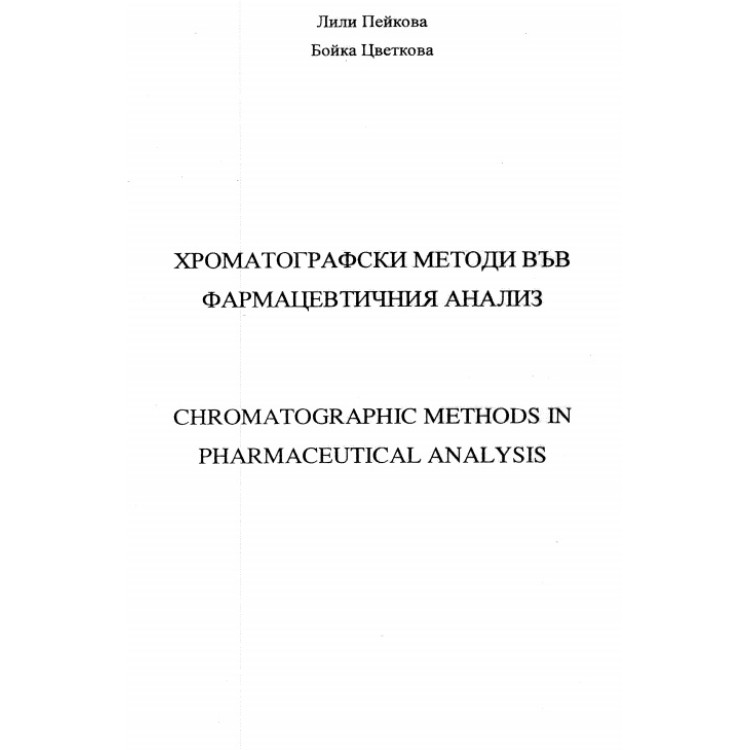 Лили Пейкова
Бойка Цветкова

ХРОМАТОГРАФСКИ МЕТОДИ ВЪВ ФАРМАЦЕВТИЧНИЯ АНАЛИЗ

CHROMATOGRAPHIC METHODS IN PHARMACEUTICAL ANALYSIS